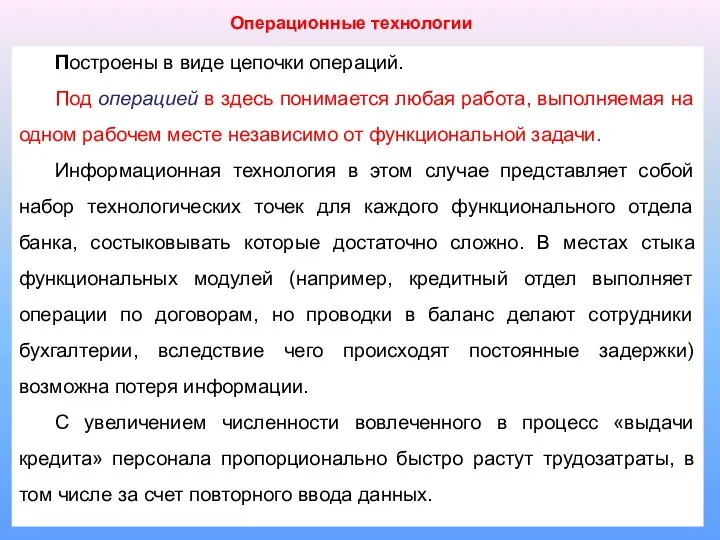 Операционные технологии

Построены в виде цепочки операций.

Под операцией в здесь понимается любая работа, выполняемая на одном рабочем месте независимо от функциональной задачи.

Информационная технология в этом случае представляет собой набор технологических точек для каждого функционального отдела банка, состыковывать которые достаточно сложно. В местах стыка функциональных модулей (например, кредитный отдел выполняет операции по договорам, но проводки в баланс делают сотрудники бухгалтерии, вследствие чего происходят постоянные задержки) возможна потеря информации.

С увеличением численности вовлеченного в процесс «выдачи кредита» персонала пропорционально быстро растут трудозатраты, в том числе за счет повторного ввода данных.